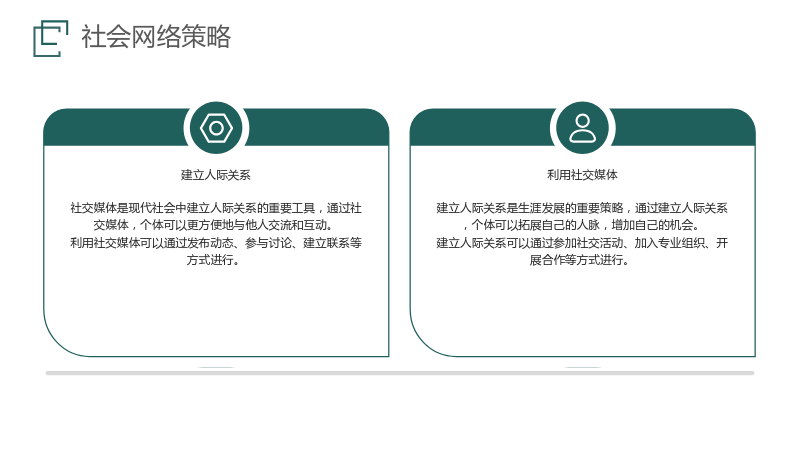 社会网络策略

建立人际关系

社交媒体是现代社会中建立人际关系的重要工具，通过社交媒体，个体可以更方便地与他人交流和互动。
利用社交媒体可以通过发布动态、参与讨论、建立联系等方式进行。

利用社交媒体

建立人际关系是生涯发展的重要策略，通过建立人际关系，个体可以拓展自己的人脉，增加自己的机会。
建立人际关系可以通过参加社交活动、加入专业组织、开展合作等方式进行。